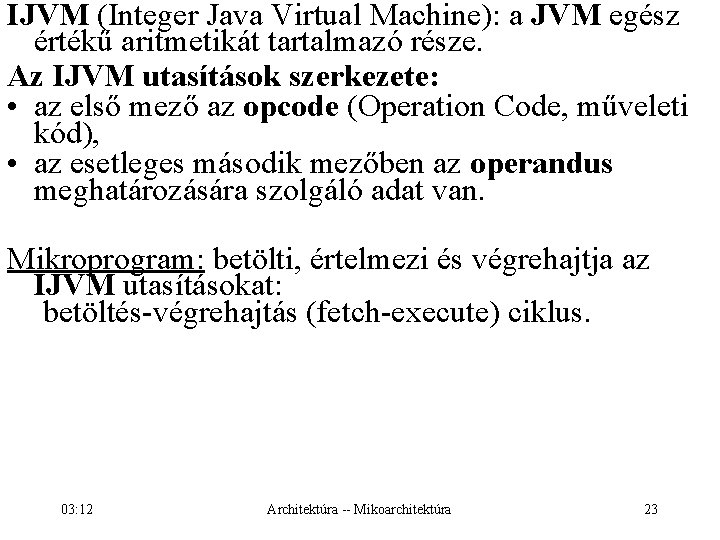 IJVM (Integer Java Virtual Machine): a JVM egész értékű aritmetikát tartalmazó része.

Az IJVM utasítások szerkezete:
• az első mező az opcode (Operation Code, műveleti kód),
• az esetleges második mezőben az operandus meghatározására szolgáló adat van.

Mikroprogram: betölti, értelmezi és végrehajtja az IJVM utasításokat:
betöltés-végrehajtás (fetch-execute) ciklus.

03:12 Architektúra -- Mikoarchitektúra 23